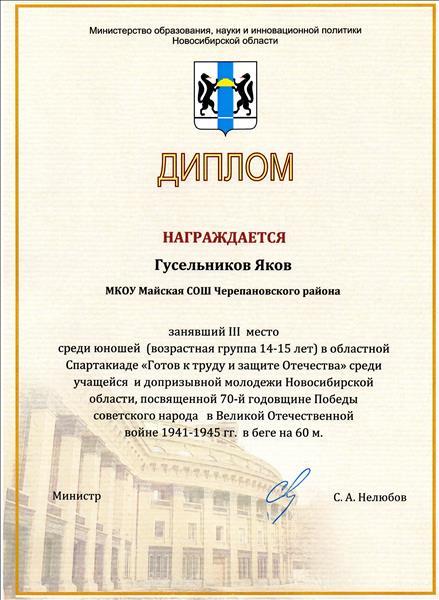 Министерство образования, науки и инновационной политики Новосибирской области

ДИПЛОМ

НАГРАЖДАЕТСЯ

Гусельников Яков

МКОУ Майская СОШ Черепановского района

занявший III место среди юношей (возрастная группа 14-15 лет) в областной Спартакиаде «Готов к труду и защите Отечества» среди учащейся и допризывной молодежи Новосибирской области, посвященной 70-й годовщине Победы советского народа в Великой Отечественной войне 1941-1945 гг. в беге на 60 м.

Министр

С. А. Нелюбов